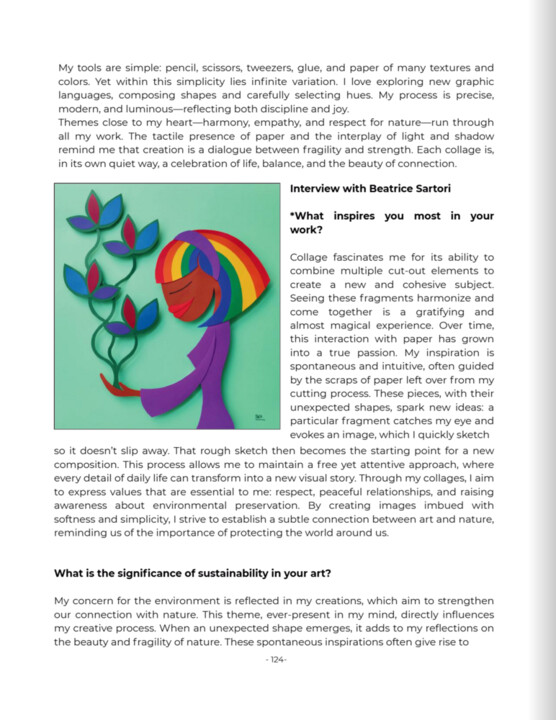 My tools are simple: pencil, scissors, tweezers, glue, and paper of many textures and colors. Yet within this simplicity lies infinite variation. I love exploring new graphic languages, composing shapes and carefully selecting hues. My process is precise, modern, and luminous—reflecting both discipline and joy.
Themes close to my heart—harmony, empathy, and respect for nature—run through all my work. The tactile presence of paper and the interplay of light and shadow remind me that creation is a dialogue between fragility and strength. Each collage is, in its own quiet way, a celebration of life, balance, and the beauty of connection.

Interview with Beatrice Sartori

*What inspires you most in your work?

Collage fascinates me for its ability to combine multiple cut-out elements to create a new and cohesive subject. Seeing these fragments harmonize and come together is a gratifying and almost magical experience. Over time, this interaction with paper has grown into a true passion. My inspiration is spontaneous and intuitive, often guided by the scraps of paper left over from my cutting process. These pieces, with their unexpected shapes, spark new ideas: a particular fragment catches my eye and evokes an image, which I quickly sketch so it doesn't slip away. That rough sketch then becomes the starting point for a new composition. This process allows me to maintain a free yet attentive approach, where every detail of daily life can transform into a new visual story. Through my collages, I aim to express values that are essential to me: respect, peaceful relationships, and raising awareness about environmental preservation. By creating images imbued with softness and simplicity, I strive to establish a subtle connection between art and nature, reminding us of the importance of protecting the world around us.

What is the significance of sustainability in your art?

My concern for the environment is reflected in my creations, which aim to strengthen our connection with nature. This theme, ever-present in my mind, directly influences my creative process. When an unexpected shape emerges, it adds to my reflections on the beauty and fragility of nature. These spontaneous inspirations often give rise to

- 124-